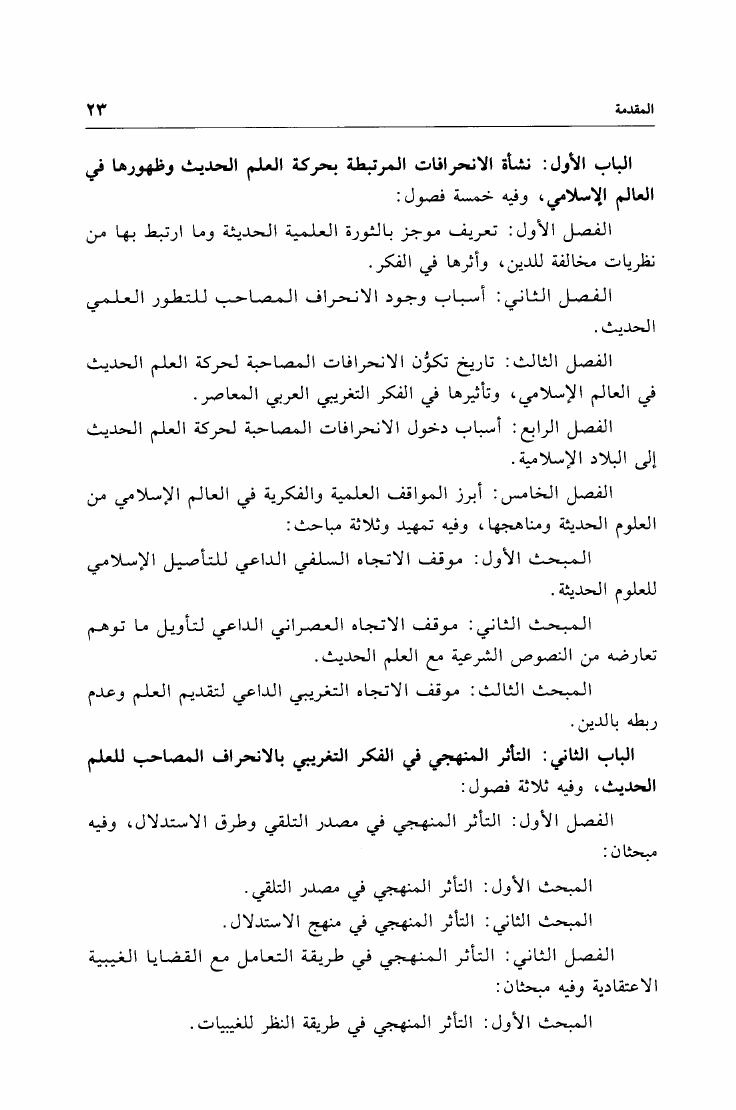 المقدمة ٢٣

الباب الأول: نشأة الانحرافات المرتبطة بحركة العلم الحديث وظهورها في العالم الإسلامي، وفيه خمسة فصول:

الفصل الأول: تعريف موجز بالثورة العلمية الحديثة وما ارتبط بها من نظريات مخالفة للدين، وأثرها في الفكر.

الفصل الثاني: أسباب وجود الانحراف المصاحب للتطور العلمي الحديث.

الفصل الثالث: تاريخ تكوُّن الانحرافات المصاحبة لحركة العلم الحديث في العالم الإسلامي، وتأثيرها في الفكر التغريبي العربي المعاصر.

الفصل الرابع: أسباب دخول الانحرافات المصاحبة لحركة العلم الحديث إلى البلاد الإسلامية.

الفصل الخامس: أبرز المواقف العلمية والفكرية في العالم الإسلامي من العلوم الحديثة ومناهجها، وفيه تمهيد وثلاثة مباحث:

المبحث الأول: موقف الاتجاه السلفي الداعي للتأصيل الإسلامي للعلوم الحديثة.

المبحث الثاني: موقف الاتجاه العصراني الداعي لتأويل ما توهم تعارضه من النصوص الشرعية مع العلم الحديث.

المبحث الثالث: موقف الاتجاه التغريبي الداعي لتقديم العلم وعدم ربطه بالدين.

الباب الثاني: التأثر المنهجي في الفكر التغريبي بالانحراف المصاحب للعلم الحديث، وفيه ثلاثة فصول:

الفصل الأول: التأثر المنهجي في مصدر التلقي وطرق الاستدلال، وفيه مبحثان:

المبحث الأول: التأثر المنهجي في مصدر التلقي.

المبحث الثاني: التأثر المنهجي في منهج الاستدلال.

الفصل الثاني: التأثر المنهجي في طريقة التعامل مع القضايا الغيبية الاعتقادية وفيه مبحثان:

المبحث الأول: التأثر المنهجي في طريقة النظر للغيبيات.